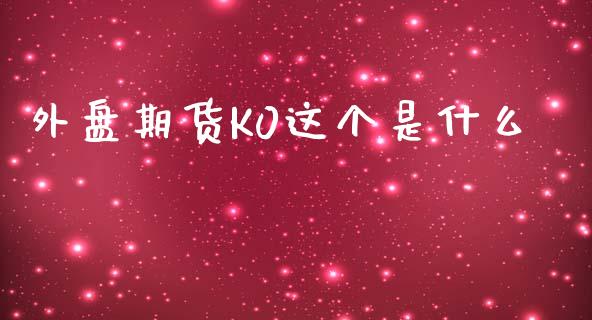 外盘期货KO这个是什么